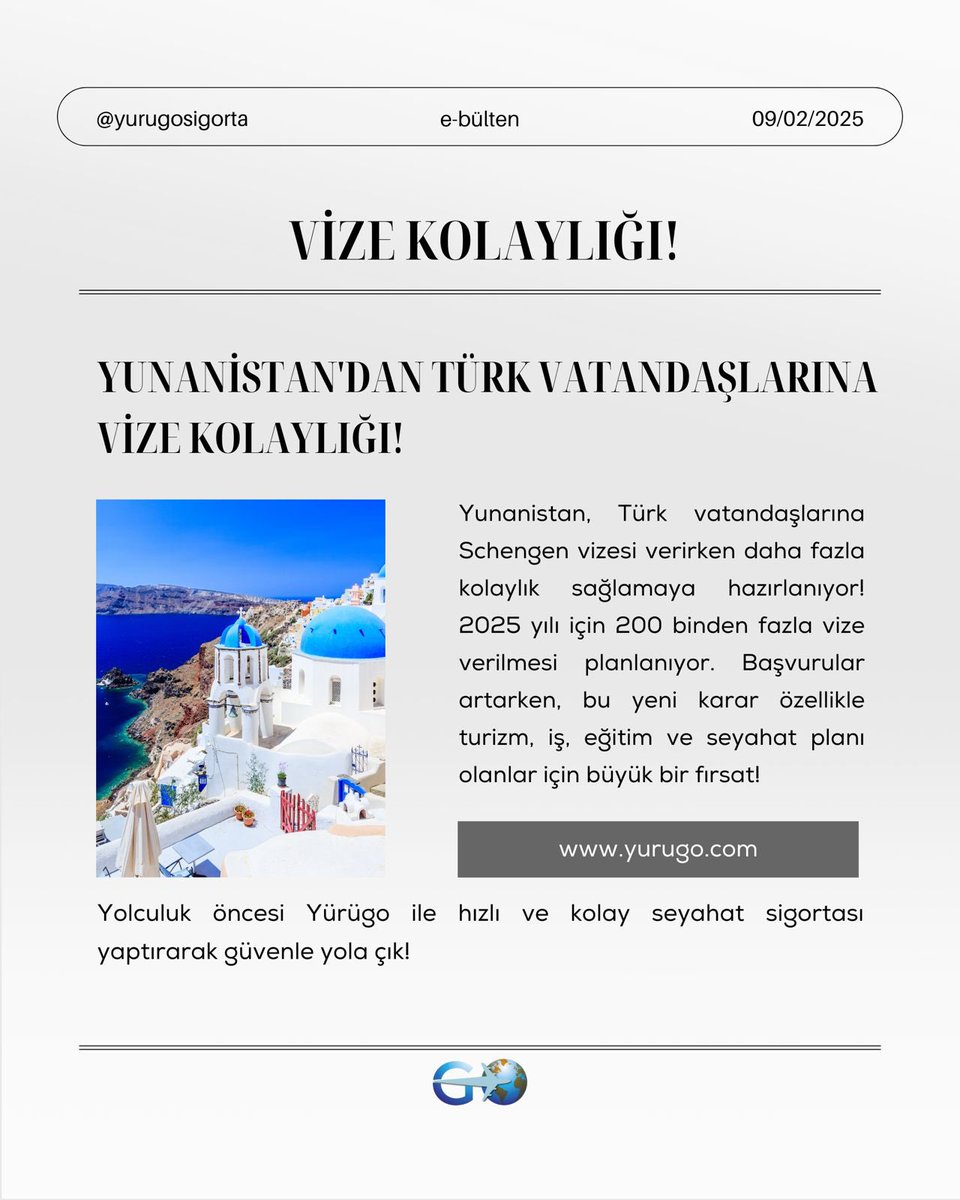 @yurugosigorta e-bülten 09/02/2025

VİZE KOLAYLIĞI!

YUNANİSTAN'DAN TÜRK VATANDAŞLARINA VİZE KOLAYLIĞI!

Yunanistan, Türk vatandaşlarına Schengen vizesi verirken daha fazla kolaylık sağlamaya hazırlanıyor! 2025 yılı için 200 binden fazla vize verilmesi planlanıyor. Başvurular artarken, bu yeni karar özellikle turizm, iş, eğitim ve seyahat planı olanlar için büyük bir fırsat!

www.yurugo.com

Yolculuk öncesi Yürügo ile hızlı ve kolay seyahat sigortası yaptırarak güvenle yola çık!

GO